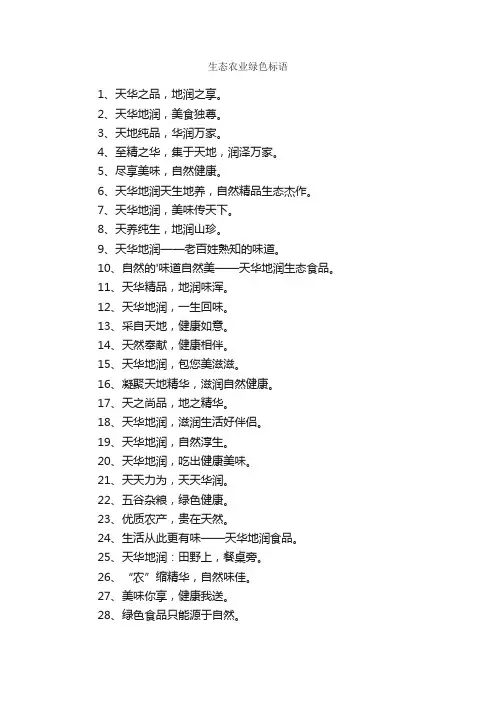 生态农业绿色标语

1、天华之品，地润之享。
2、天华地润，美食独尊。
3、天地纯品，华润万家。
4、至精之华，集于天地，润泽万家。
5、尽享美味，自然健康。
6、天华地润天生地养，自然精品生态杰作。
7、天华地润，美味传天下。
8、天养纯生，地润山珍。
9、天华地润——老百姓熟知的味道。
10、自然的'味道自然美——天华地润生态食品。
11、天华精品，地润味浑。
12、天华地润，一生回味。
13、采自天地，健康如意。
14、天然奉献，健康相伴。
15、天华地润，包您美滋滋。
16、凝聚天地精华，滋润自然健康。
17、天之尚品，地之精华。
18、天华地润，滋润生活好伴侣。
19、天华地润，自然淳生。
20、天华地润，吃出健康美味。
21、天天力为，天天华润。
22、五谷杂粮，绿色健康。
23、优质农产，贵在天然。
24、生活从此更有味——天华地润食品。
25、天华地润：田野上，餐桌旁。
26、“农”缩精华，自然味佳。
27、美味你享，健康我送。
28、绿色食品只能源于自然。